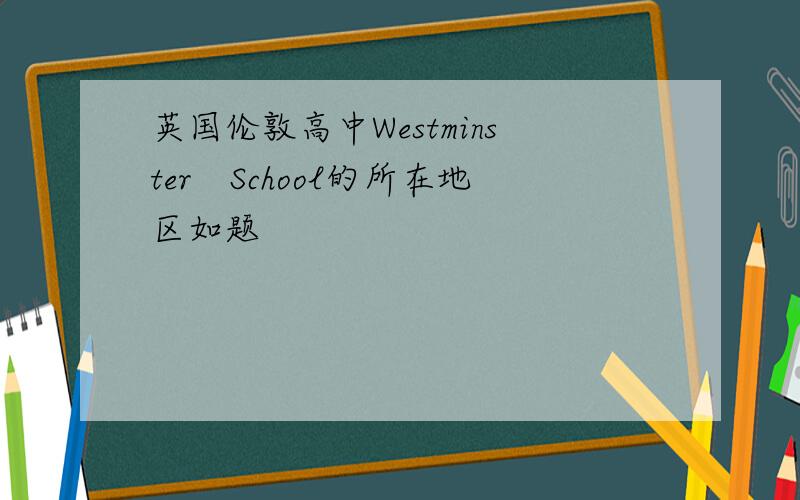 英国伦敦高中Westminster School的所在地区如题